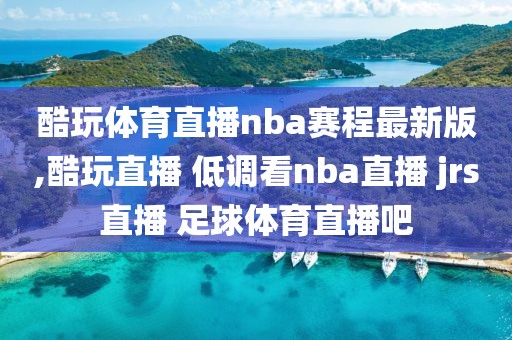 酷玩体育直播nba赛程最新版,酷玩直播 低调看nba直播 jrs直播 足球体育直播吧